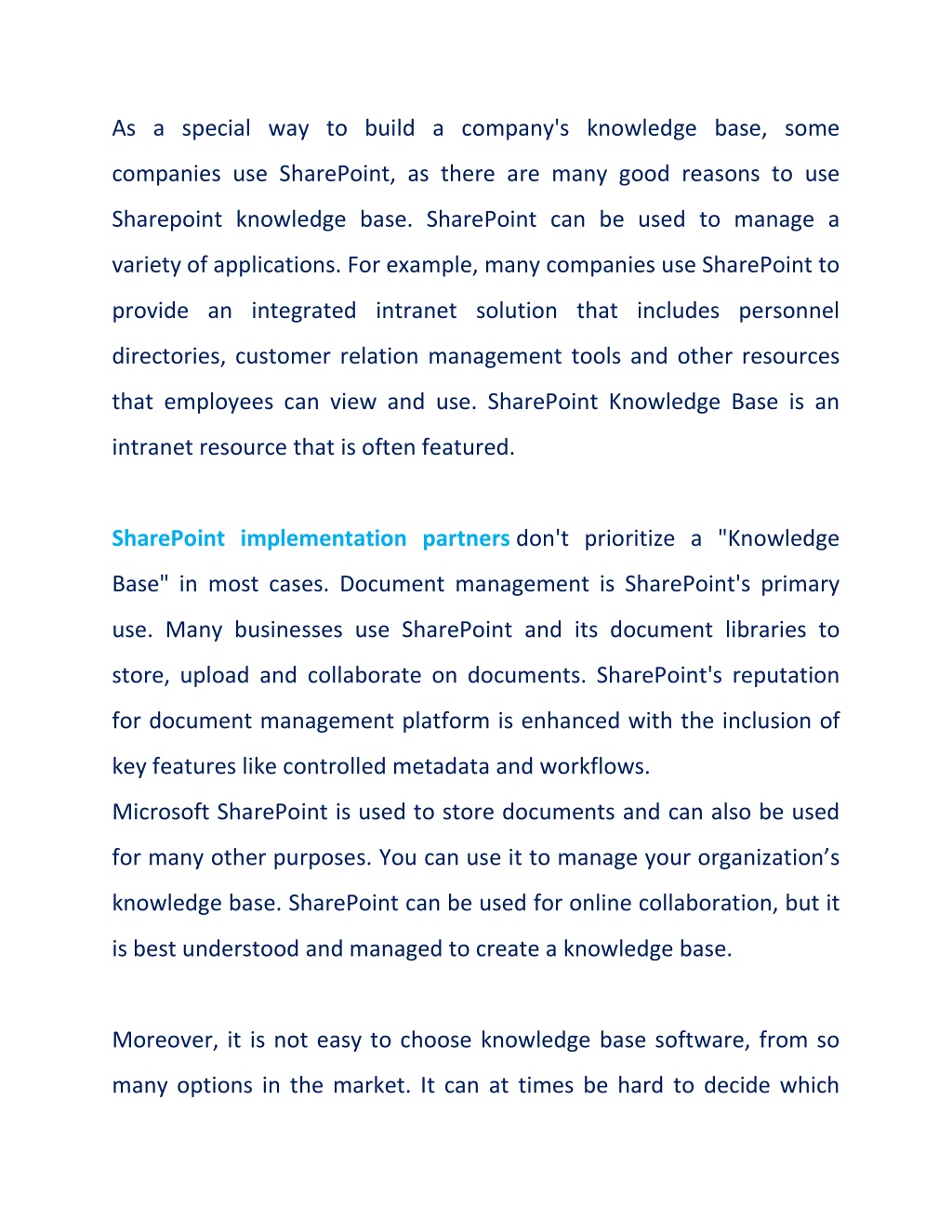 As a special way to build a company's knowledge base, some companies use SharePoint, as there are many good reasons to use Sharepoint knowledge base. SharePoint can be used to manage a variety of applications. For example, many companies use SharePoint to provide an integrated intranet solution that includes personnel directories, customer relation management tools and other resources that employees can view and use. SharePoint Knowledge Base is an intranet resource that is often featured.

SharePoint implementation partners don't prioritize a "Knowledge Base" in most cases. Document management is SharePoint's primary use. Many businesses use SharePoint and its document libraries to store, upload and collaborate on documents. SharePoint's reputation for document management platform is enhanced with the inclusion of key features like controlled metadata and workflows.
Microsoft SharePoint is used to store documents and can also be used for many other purposes. You can use it to manage your organization’s knowledge base. SharePoint can be used for online collaboration, but it is best understood and managed to create a knowledge base.

Moreover, it is not easy to choose knowledge base software, from so many options in the market. It can at times be hard to decide which